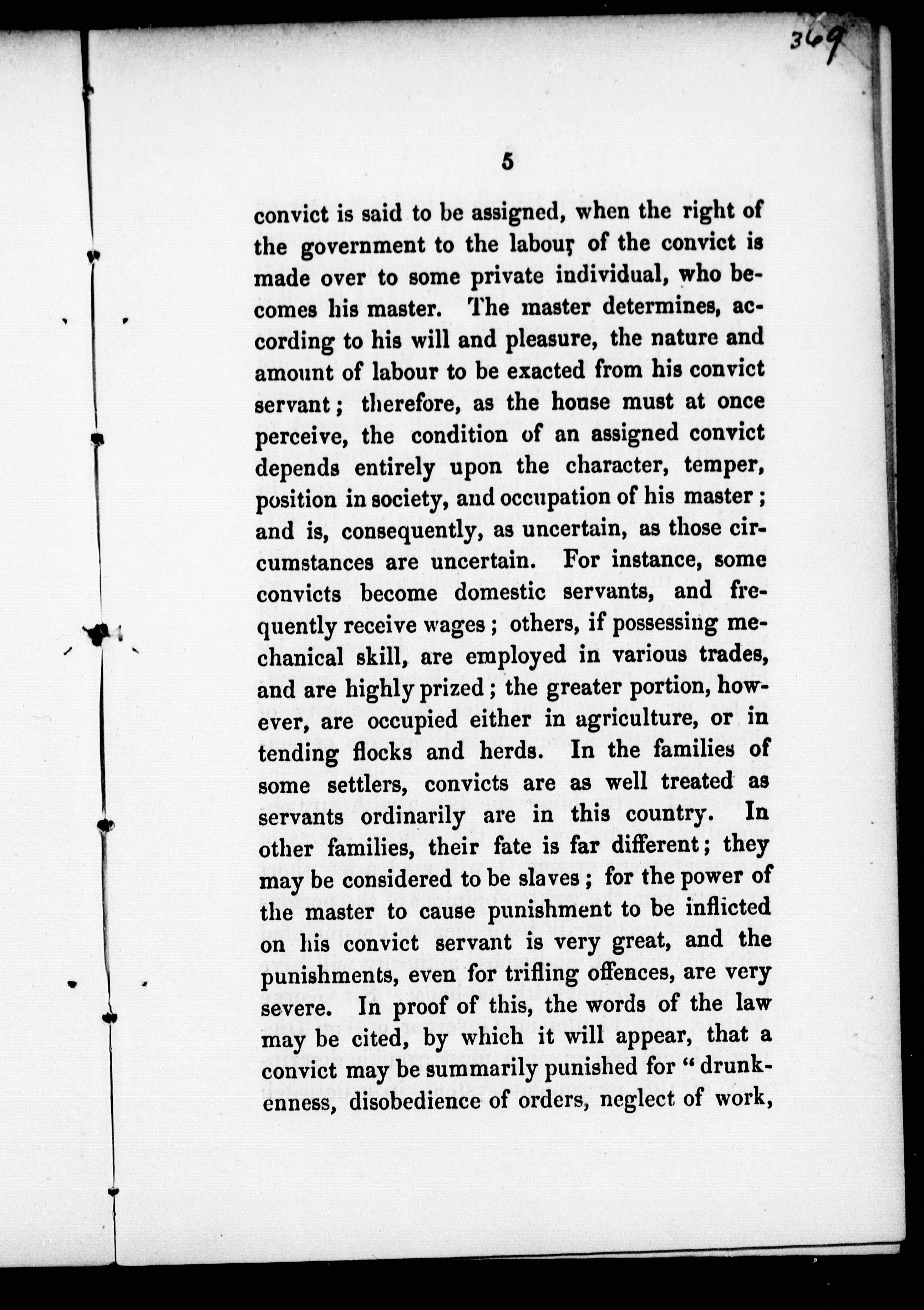 369

5

convict is said to be assigned, when the right of the government to the labour of the convict is made over to some private individual, who becomes his master. The master determines, according to his will and pleasure, the nature and amount of labour to be exacted from his convict servant; therefore, as the house must at once perceive, the condition of an assigned convict depends entirely upon the character, temper, position in society, and occupation of his master; and is, consequently, as uncertain, as those circumstances are uncertain. For instance, some convicts become domestic servants, and frequently receive wages; others, if possessing mechanical skill, are employed in various trades, and are highly prized; the greater portion, however, are occupied either in agriculture, or in tending flocks and herds. In the families of some settlers, convicts are as well treated as servants ordinarily are in this country. In other families, their fate is far different; they may be considered to be slaves; for the power of the master to cause punishment to be inflicted on his convict servant is very great, and the punishments, even for trifling offences, are very severe. In proof of this, the words of the law may be cited, by which it will appear, that a convict may be summarily punished for "drunkenness, disobedience of orders, neglect of work,